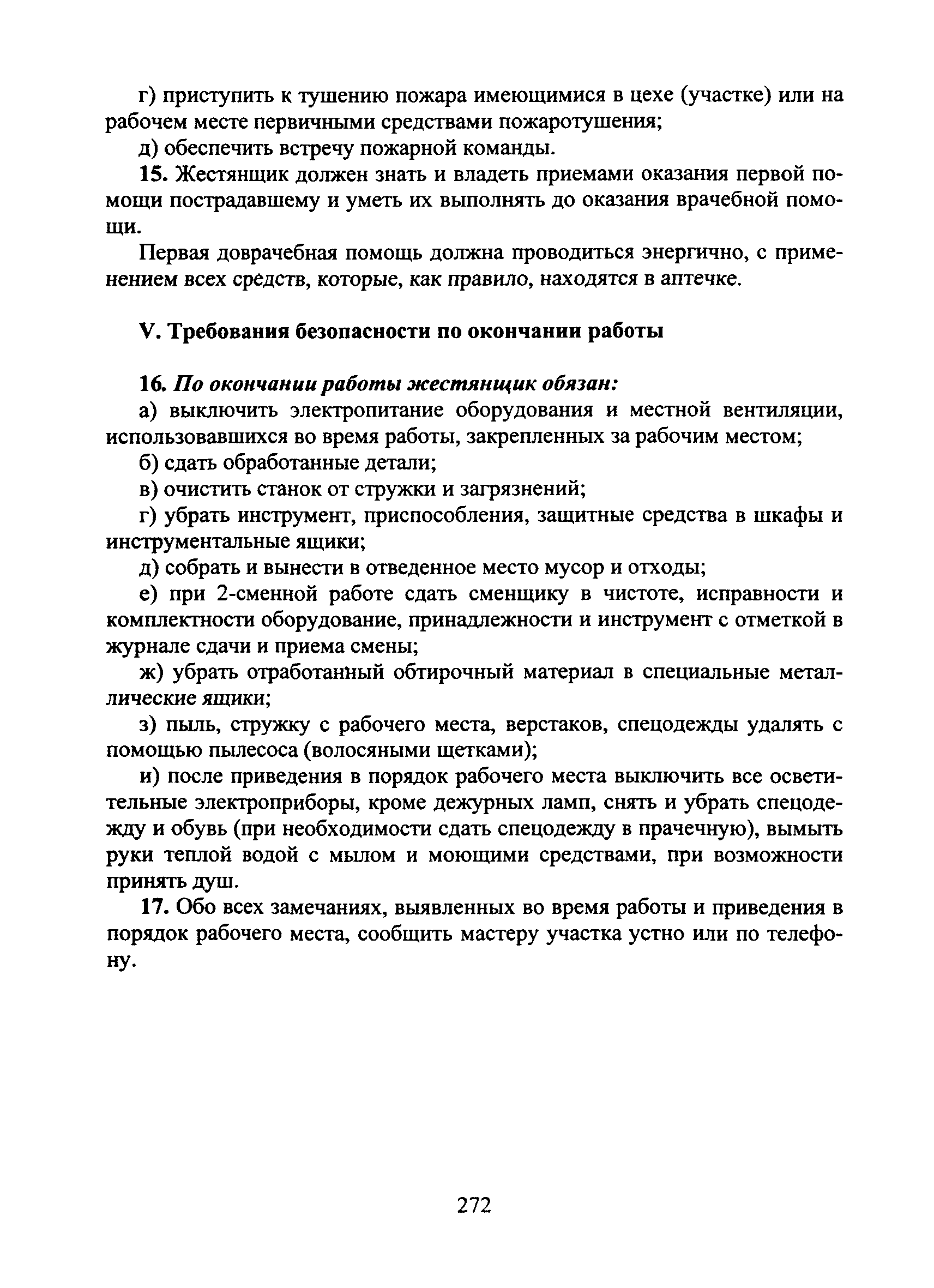 г) приступить к тушению пожара имеющимися в цехе (участке) или на рабочем месте первичными средствами пожаротушения;

д) обеспечить встречу пожарной команды.

15. Жестянщик должен знать и владеть приемами оказания первой помощи пострадавшему и уметь их выполнять до оказания врачебной помощи.

Первая доврачебная помощь должна проводиться энергично, с применением всех средств, которые, как правило, находятся в аптечке.

V. Требования безопасности по окончании работы

16. По окончании работы жестянщик обязан:

а) выключить электропитание оборудования и местной вентиляции, использовавшихся во время работы, закрепленных за рабочим местом;

б) сдать обработанные детали;

в) очистить станок от стружки и загрязнений;

г) убрать инструмент, приспособления, защитные средства в шкафы и инструментальные ящики;

д) собрать и вынести в отведенное место мусор и отходы;

е) при 2-сменной работе сдать сменщику в чистоте, исправности и комплектности оборудование, принадлежности и инструмент с отметкой в журнале сдачи и приема смены;

ж) убрать отработанный обтирочный материал в специальные металлические ящики;

з) пыль, стружку с рабочего места, верстаков, спецодежды удалять с помощью пылесоса (волосяными щетками);

и) после приведения в порядок рабочего места выключить все осветительные электроприборы, кроме дежурных ламп, снять и убрать спецодежду и обувь (при необходимости сдать спецодежду в прачечную), вымыть руки теплой водой с мылом и моющими средствами, при возможности принять душ.

17. Обо всех замечаниях, выявленных во время работы и приведения в порядок рабочего места, сообщить мастеру участка устно или по телефону.

272